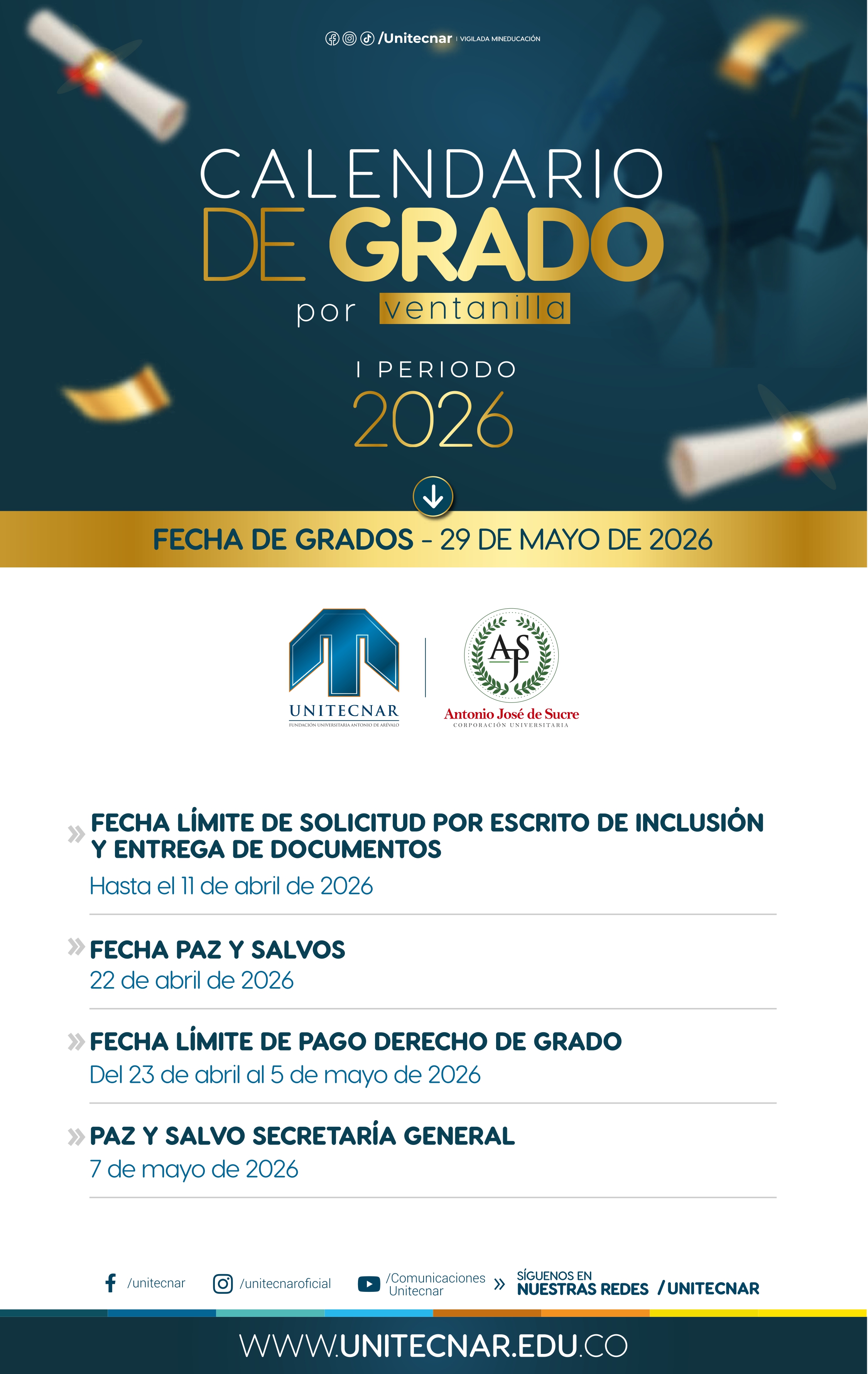 /Unitecnar | VIGILADA MINEDUCACIÓN

CALENDARIO DE GRADO por ventanilla

I PERIODO 2026

FECHA DE GRADOS - 29 DE MAYO DE 2026

UNITECNAR
FUNDACIÓN UNIVERSITARIA ANTONIO DE ARÉVALO

AJS
Antonio José de Sucre
CORPORACIÓN UNIVERSITARIA

FECHA LÍMITE DE SOLICITUD POR ESCRITO DE INCLUSIÓN Y ENTREGA DE DOCUMENTOS
Hasta el 11 de abril de 2026

FECHA PAZ Y SALVOS
22 de abril de 2026

FECHA LÍMITE DE PAGO DERECHO DE GRADO
Del 23 de abril al 5 de mayo de 2026

PAZ Y SALVO SECRETARÍA GENERAL
7 de mayo de 2026

/unitecnar /unitecnaroficial /Comunicaciones Unitecnar SÍGUENOS EN NUESTRAS REDES /UNITECNAR

WWW.UNITECNAR.EDU.CO